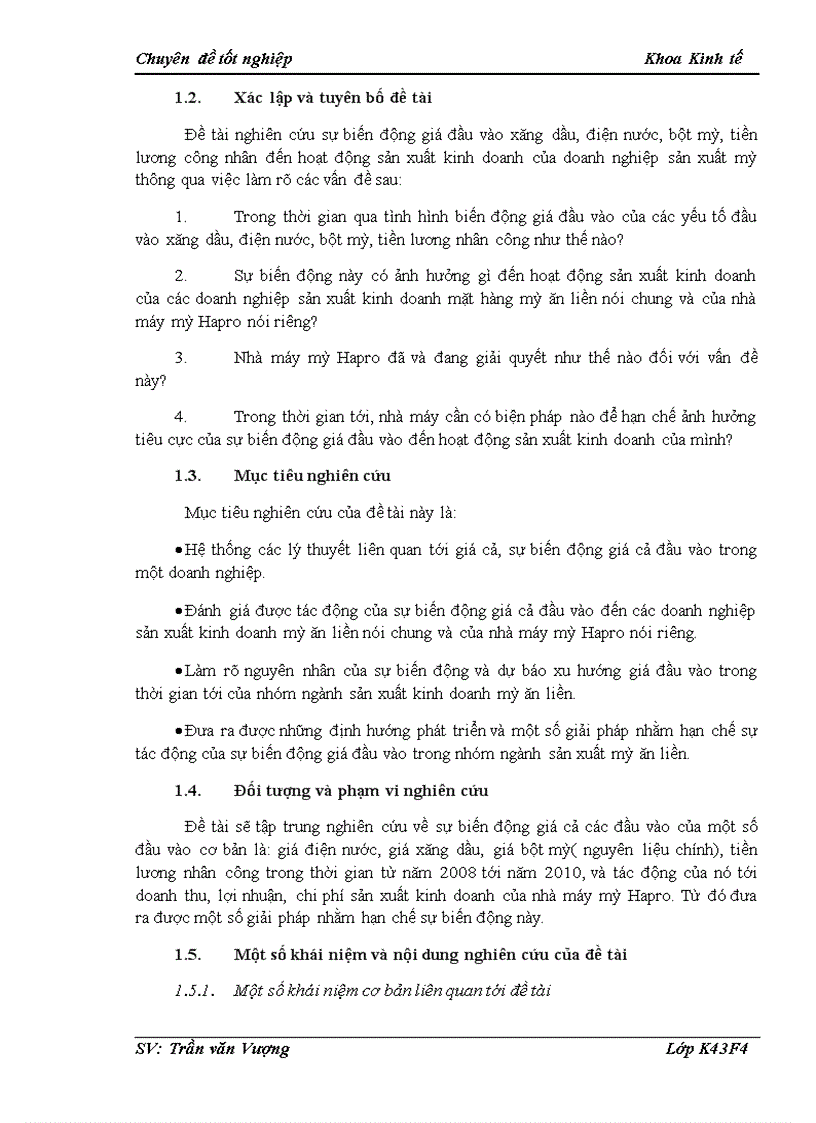 Chuyên đề tốt nghiệp Khoa Kinh tế

1.2. Xác lập và tuyên bố đề tài

Đề tài nghiên cứu sự biến động giá đầu vào xăng dầu, điện nước, bột mỳ, tiền lương công nhân đến hoạt động sản xuất kinh doanh của doanh nghiệp sản xuất mỳ thông qua việc làm rõ các vấn đề sau:

1. Trong thời gian qua tình hình biến động giá đầu vào của các yếu tố đầu vào xăng dầu, điện nước, bột mỳ, tiền lương nhân công như thế nào?

2. Sự biến động này có ảnh hưởng gì đến hoạt động sản xuất kinh doanh của các doanh nghiệp sản xuất kinh doanh mặt hàng mỳ ăn liền nói chung và của nhà máy mỳ Hapro nói riêng?

3. Nhà máy mỳ Hapro đã và đang giải quyết như thế nào đối với vấn đề này?

4. Trong thời gian tới, nhà máy cần có biện pháp nào để hạn chế ảnh hưởng tiêu cực của sự biến động giá đầu vào đến hoạt động sản xuất kinh doanh của mình?

1.3. Mục tiêu nghiên cứu

Mục tiêu nghiên cứu của đề tài này là:

•Hệ thống các lý thuyết liên quan tới giá cả, sự biến động giá cả đầu vào trong một doanh nghiệp.

•Đánh giá được tác động của sự biến động giá cả đầu vào đến các doanh nghiệp sản xuất kinh doanh mỳ ăn liền nói chung và của nhà máy mỳ Hapro nói riêng.

•Làm rõ nguyên nhân của sự biến động và dự báo xu hướng giá đầu vào trong thời gian tới của nhóm ngành sản xuất kinh doanh mỳ ăn liền.

•Đưa ra được những định hướng phát triển và một số giải pháp nhằm hạn chế sự tác động của sự biến động giá đầu vào trong nhóm ngành sản xuất mỳ ăn liền.

1.4. Đối tượng và phạm vi nghiên cứu

Đề tài sẽ tập trung nghiên cứu về sự biến động giá cả các đầu vào của một số đầu vào cơ bản là: giá điện nước, giá xăng dầu, giá bột mỳ( nguyên liệu chính), tiền lương nhân công trong thời gian từ năm 2008 tới năm 2010, và tác động của nó tới doanh thu, lợi nhuận, chi phí sản xuất kinh doanh của nhà máy mỳ Hapro. Từ đó đưa ra được một số giải pháp nhằm hạn chế sự biến động này.

1.5. Một số khái niệm và nội dung nghiên cứu của đề tài

1.5.1. Một số khái niệm cơ bản liên quan tới đề tài

SV: Trần văn Vượng Lớp K43F4